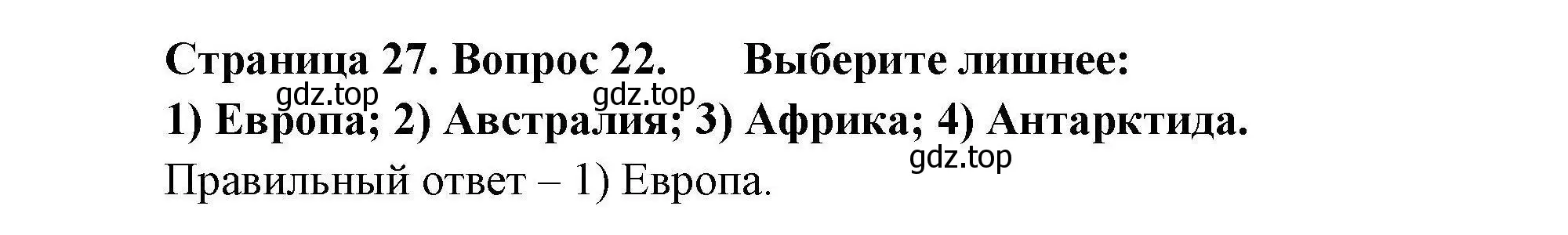 Страница 27. Вопрос 22. Выберите лишнее:
gdz.top gdz.top
1) Европа; 2) Австралия; 3) Африка; 4) Антарктида.
gdz.top
Правильный ответ – 1) Европа.